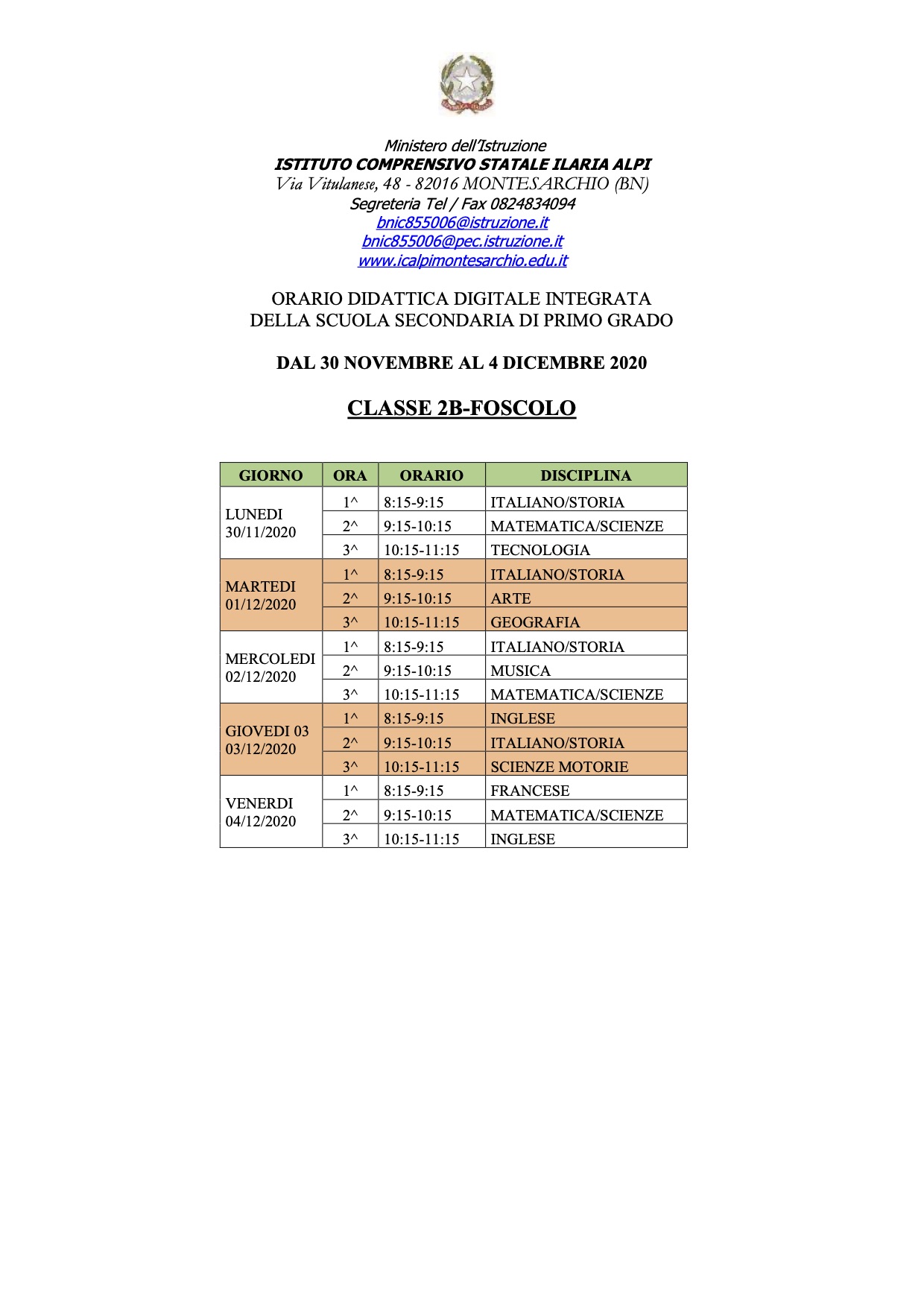 Ministero dell'Istruzione
ISTITUTO COMPRENSIVO STATALE ILARIA ALPI
Via Vitulanese, 48 - 82016 MONTESARCHIO (BN)
Segreteria Tel / Fax 0824834094
bnic855006@istruzione.it
bnic855006@pec.istruzione.it
www.icalpimontesarchio.edu.it

ORARIO DIDATTICA DIGITALE INTEGRATA
DELLA SCUOLA SECONDARIA DI PRIMO GRADO

DAL 30 NOVEMBRE AL 4 DICEMBRE 2020

CLASSE 2B-FOSCOLO

| GIORNO | ORA | ORARIO | DISCIPLINA |
|---|---|---|---|
| LUNEDI 30/11/2020 | 1^ | 8:15-9:15 | ITALIANO/STORIA |
| | 2^ | 9:15-10:15 | MATEMATICA/SCIENZE |
| | 3^ | 10:15-11:15 | TECNOLOGIA |
| MARTEDI 01/12/2020 | 1^ | 8:15-9:15 | ITALIANO/STORIA |
| | 2^ | 9:15-10:15 | ARTE |
| | 3^ | 10:15-11:15 | GEOGRAFIA |
| MERCOLEDI 02/12/2020 | 1^ | 8:15-9:15 | ITALIANO/STORIA |
| | 2^ | 9:15-10:15 | MUSICA |
| | 3^ | 10:15-11:15 | MATEMATICA/SCIENZE |
| GIOVEDI 03 03/12/2020 | 1^ | 8:15-9:15 | INGLESE |
| | 2^ | 9:15-10:15 | ITALIANO/STORIA |
| | 3^ | 10:15-11:15 | SCIENZE MOTORIE |
| VENERDI 04/12/2020 | 1^ | 8:15-9:15 | FRANCESE |
| | 2^ | 9:15-10:15 | MATEMATICA/SCIENZE |
| | 3^ | 10:15-11:15 | INGLESE |